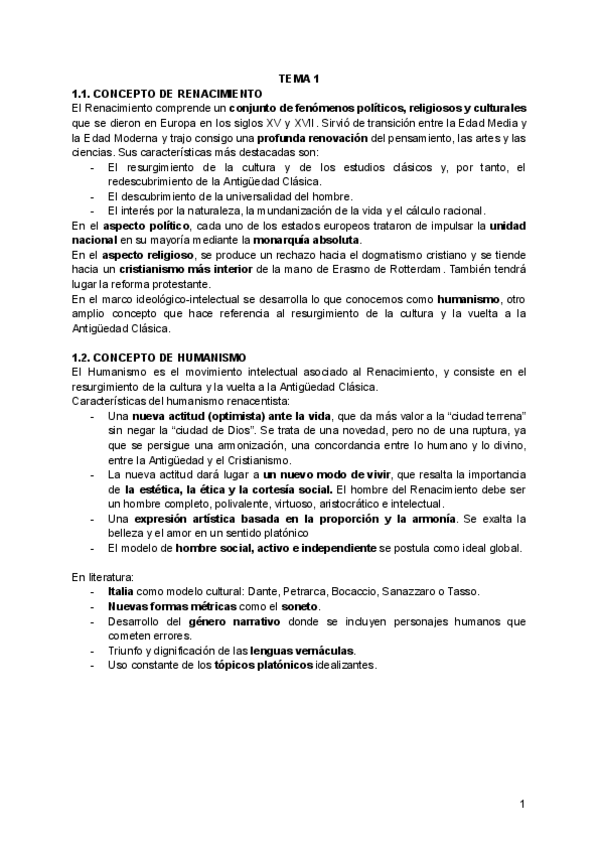 TEMA 1

1.1. CONCEPTO DE RENACIMIENTO

El Renacimiento comprende un conjunto de fenómenos políticos, religiosos y culturales que se dieron en Europa en los siglos XV y XVII. Sirvió de transición entre la Edad Media y la Edad Moderna y trajo consigo una profunda renovación del pensamiento, las artes y las ciencias. Sus características más destacadas son:
- El resurgimiento de la cultura y de los estudios clásicos y, por tanto, el redescubrimiento de la Antigüedad Clásica.
- El descubrimiento de la universalidad del hombre.
- El interés por la naturaleza, la mundanización de la vida y el cálculo racional.

En el aspecto político, cada uno de los estados europeos trataron de impulsar la unidad nacional en su mayoría mediante la monarquía absoluta.
En el aspecto religioso, se produce un rechazo hacia el dogmatismo cristiano y se tiende hacia un cristianismo más interior de la mano de Erasmo de Rotterdam. También tendrá lugar la reforma protestante.
En el marco ideológico-intelectual se desarrolla lo que conocemos como humanismo, otro amplio concepto que hace referencia al resurgimiento de la cultura y la vuelta a la Antigüedad Clásica.

1.2. CONCEPTO DE HUMANISMO

El Humanismo es el movimiento intelectual asociado al Renacimiento, y consiste en el resurgimiento de la cultura y la vuelta a la Antigüedad Clásica.
Características del humanismo renacentista:
- Una nueva actitud (optimista) ante la vida, que da más valor a la “ciudad terrena” sin negar la “ciudad de Dios”. Se trata de una novedad, pero no de una ruptura, ya que se persigue una armonización, una concordancia entre lo humano y lo divino, entre la Antigüedad y el Cristianismo.
- La nueva actitud dará lugar a un nuevo modo de vivir, que resalta la importancia de la estética, la ética y la cortesía social. El hombre del Renacimiento debe ser un hombre completo, polivalente, virtuoso, aristocrático e intelectual.
- Una expresión artística basada en la proporción y la armonía. Se exalta la belleza y el amor en un sentido platónico
- El modelo de hombre social, activo e independiente se postula como ideal global.

En literatura:
- Italia como modelo cultural: Dante, Petrarca, Bocaccio, Sanazzaro o Tasso.
- Nuevas formas métricas como el soneto.
- Desarrollo del género narrativo donde se incluyen personajes humanos que cometen errores.
- Triunfo y dignificación de las lenguas vernáculas.
- Uso constante de los tópicos platónicos idealizantes.

1